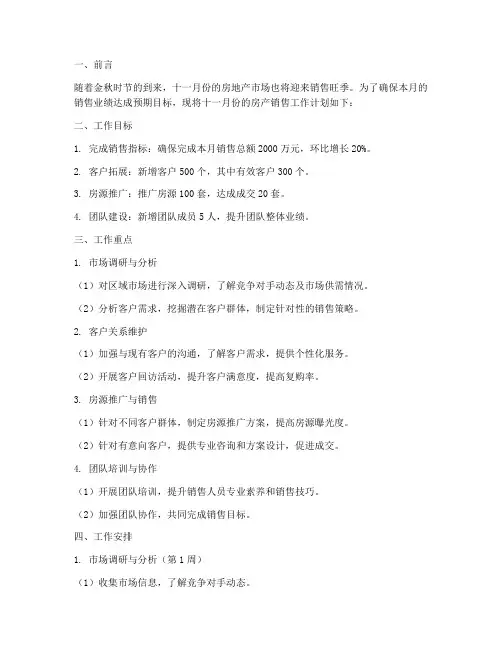 一、前言

随着金秋时节的到来，十一月份的房地产市场也将迎来销售旺季。为了确保本月的销售业绩达成预期目标，现将十一月份的房产销售工作计划如下：

二、工作目标

1. 完成销售指标：确保完成本月销售总额 2000 万元，环比增长 20%。

2. 客户拓展：新增客户 500 个，其中有效客户 300 个。

3. 房源推广：推广房源 100 套，达成成交 20 套。

4. 团队建设：新增团队成员 5 人，提升团队整体业绩。

三、工作重点

1. 市场调研与分析

（1）对区域市场进行深入调研，了解竞争对手动态及市场供需情况。

（2）分析客户需求，挖掘潜在客户群体，制定针对性的销售策略。

2. 客户关系维护

（1）加强与现有客户的沟通，了解客户需求，提供个性化服务。

（2）开展客户回访活动，提升客户满意度，提高复购率。

3. 房源推广与销售

（1）针对不同客户群体，制定房源推广方案，提高房源曝光度。

（2）针对有意向客户，提供专业咨询和方案设计，促进成交。

4. 团队培训与协作

（1）开展团队培训，提升销售人员专业素养和销售技巧。

（2）加强团队协作，共同完成销售目标。

四、工作安排

1. 市场调研与分析（第 1 周）

（1）收集市场信息，了解竞争对手动态。